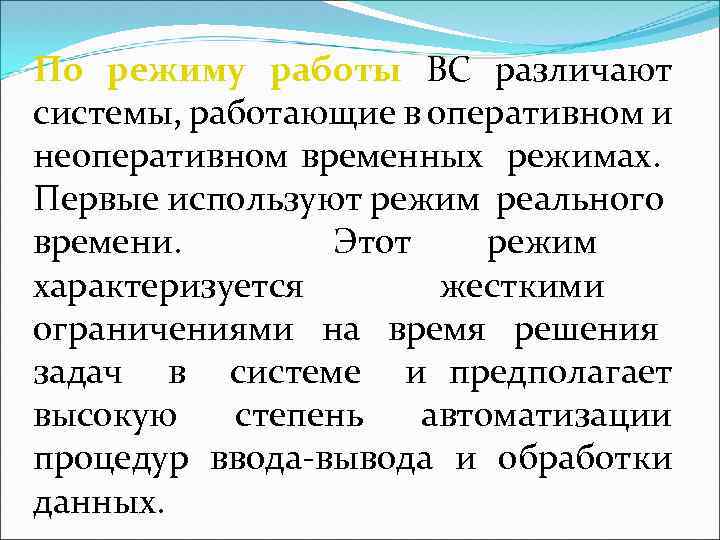 По режиму работы ВС различают системы, работающие в оперативном и неоперативном временных режимах. Первые используют режим реального времени. Этот режим характеризуется жесткими ограничениями на время решения задач в системе и предполагает высокую степень автоматизации процедур ввода-вывода и обработки данных.